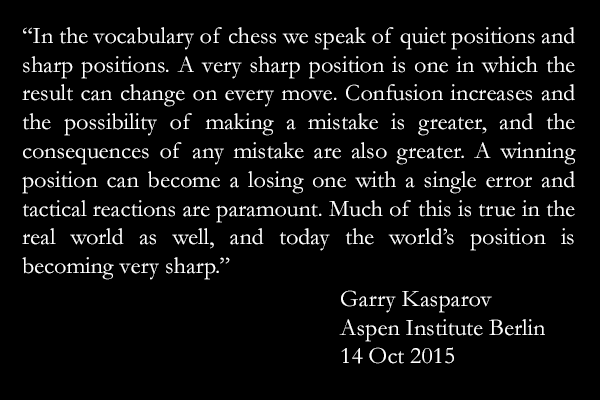 "In the vocabulary of chess we speak of quiet positions and sharp positions. A very sharp position is one in which the result can change on every move. Confusion increases and the possibility of making a mistake is greater, and the consequences of any mistake are also greater. A winning position can become a losing one with a single error and tactical reactions are paramount. Much of this is true in the real world as well, and today the world's position is becoming very sharp."

Garry Kasparov
Aspen Institute Berlin
14 Oct 2015